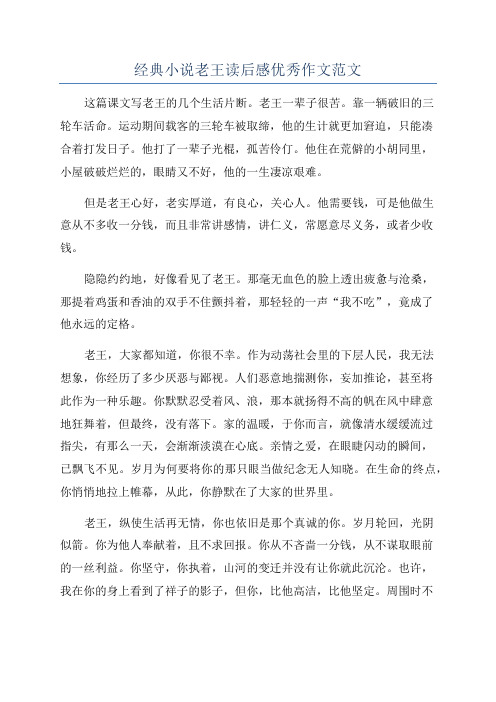 经典小说老王读后感优秀作文范文

这篇课文写老王的几个生活片断。老王一辈子很苦。靠一辆破旧的三轮车活命。运动期间载客的三轮车被取缔，他的生计就更加窘迫，只能凑合着打发日子。他打了一辈子光棍，孤苦伶仃。他住在荒僻的小胡同里，小屋破破烂烂的，眼睛又不好，他的一生凄凉艰难。

但是老王心好，老实厚道，有良心，关心人。他需要钱，可是他做生意从不多收一分钱，而且非常讲感情，讲仁义，常愿意尽义务，或者少收钱。

隐隐约约地，好像看见了老王。那毫无血色的脸上透出疲惫与沧桑，那提着鸡蛋和香油的双手不住颤抖着，那轻轻的一声“我不吃”，竟成了他永远的定格。

老王，大家都知道，你很不幸。作为动荡社会里的下层人民，我无法想象，你经历了多少厌恶与鄙视。人们恶意地揣测你，妄加推论，甚至将此作为一种乐趣。你默默忍受着风、浪，那本就扬得不高的帆在风中肆意地狂舞着，但最终，没有落下。家的温暖，于你而言，就像清水缓缓流过指尖，有那么一天，会渐渐淡漠在心底。亲情之爱，在眼睫闪动的瞬间，已飘飞不见。岁月为何要将你的那只眼当做纪念无人知晓。在生命的终点，你悄悄地拉上帷幕，从此，你静默在了大家的世界里。

老王，纵使生活再无情，你也依旧是那个真诚的你。岁月轮回，光阴似箭。你为他人奉献着，且不求回报。你从不吝啬一分钱，从不谋取眼前的一丝利益。你坚守，你执着，山河的变迁并没有让你就此沉沦。也许，我在你的身上看到了祥子的影子，但你，比他高洁，比他坚定。周围时不